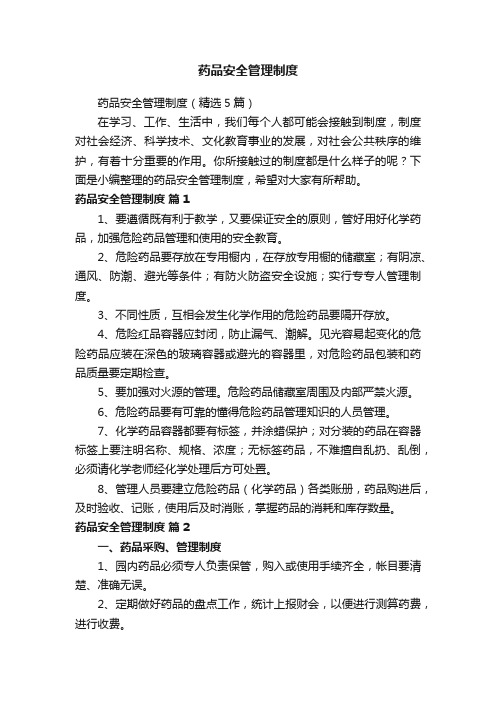 药品安全管理制度

药品安全管理制度（精选5篇）

在学习、工作、生活中，我们每个人都可能会接触到制度，制度对社会经济、科学技术、文化教育事业的发展，对社会公共秩序的维护，有着十分重要的作用。你所接触过的制度都是什么样子的呢？下面是小编整理的药品安全管理制度，希望对大家有所帮助。

药品安全管理制度 篇1

1、要遵循既有利于教学，又要保证安全的原则，管好用好化学药品，加强危险药品管理和使用的安全教育。

2、危险药品要存放在专用橱内，在存放专用橱的储藏室；有阴凉、通风、防潮、避光等条件；有防火防盗安全设施；实行专专人管理制度。

3、不同性质，互相会发生化学作用的危险药品要隔开存放。

4、危险红品容器应封闭，防止漏气、潮解。见光容易起变化的危险药品应装在深色的玻璃容器或避光的容器里，对危险药品包装和药品质量要定期检查。

5、要加强对火源的管理。危险药品储藏室周围及内部严禁火源。

6、危险药品要有可靠的懂得危险药品管理知识的人员管理。

7、化学药品容器都要有标签，并涂蜡保护；对分装的药品在容器标签上要注明名称、规格、浓度；无标签药品，不准擅自乱扔、乱倒，必须请化学老师经化学处理后方可处置。

8、管理人员要建立危险药品（化学药品）各类账册，药品购进后，及时验收、记账，使用后及时消账，掌握药品的消耗和库存数量。

药品安全管理制度 篇2

一、药品采购、管理制度

1、园内药品必须专人负责保管，购入或使用手续齐全，帐目要清楚、准确无误。

2、定期做好药品的盘点工作，统计上报财会，以便进行测算药费，进行收费。